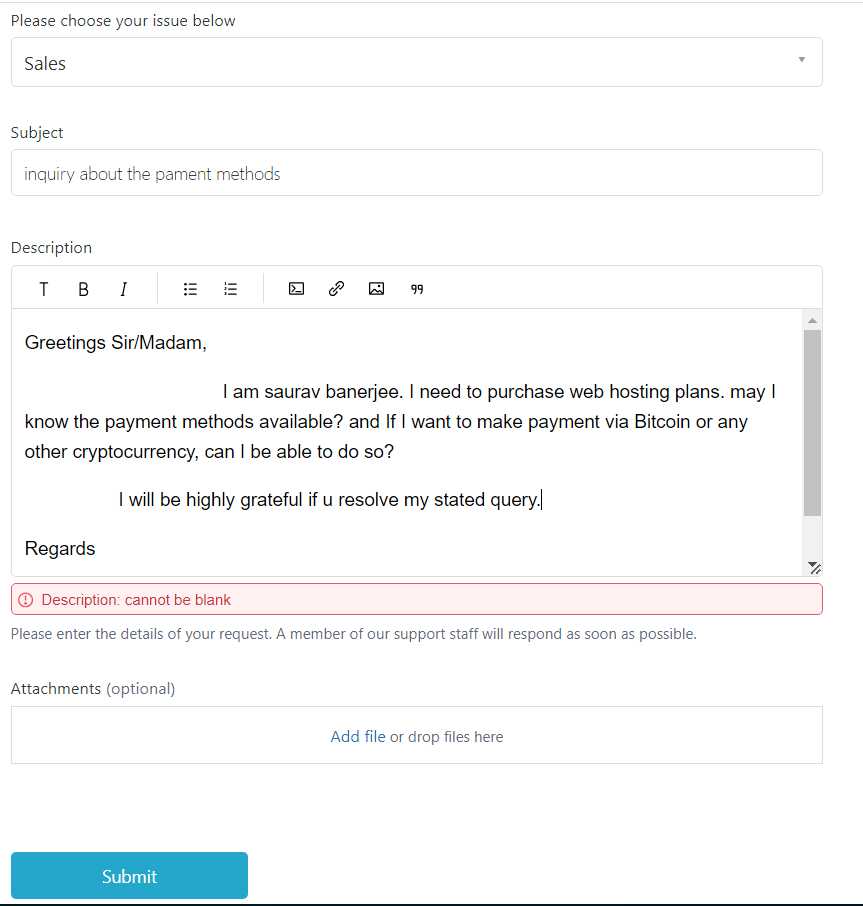 Please choose your issue below

Sales

Subject

inquiry about the pament methods

Description

T B I

Greetings Sir/Madam,

I am saurav banerjee. I need to purchase web hosting plans. may I know the payment methods available? and If I want to make payment via Bitcoin or any other cryptocurrency, can I be able to do so?

I will be highly grateful if u resolve my stated query.

Regards

Description: cannot be blank

Please enter the details of your request. A member of our support staff will respond as soon as possible.

Attachments (optional)

Add file or drop files here

Submit